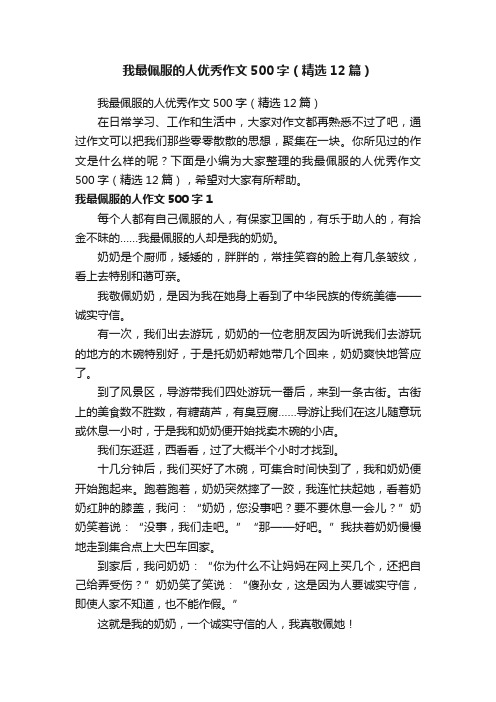 我最佩服的人优秀作文500字（精选12篇）

我最佩服的人优秀作文500字（精选12篇）

在日常学习、工作和生活中，大家对作文都再熟悉不过了吧，通过作文可以把我们那些零零散散的思想，聚集在一块。你所见过的作文是什么样的呢？下面是小编为大家整理的我最佩服的人优秀作文500字（精选12篇），希望对大家有所帮助。

我最佩服的人作文500字1

每个人都有自己佩服的人，有保家卫国的，有乐于助人的，有拾金不昧的……我最佩服的人却是我的奶奶。

奶奶是个厨师，矮矮的，胖胖的，常挂笑容的脸上有几条皱纹，看上去特别和蔼可亲。

我敬佩奶奶，是因为我在她身上看到了中华民族的传统美德——诚实守信。

有一次，我们出去游玩，奶奶的一位老朋友因为听说我们去游玩的地方的木碗特别好，于是托奶奶帮她带几个回来，奶奶爽快地答应了。

到了风景区，导游带我们四处游玩一番后，来到一条古街。古街上的美食数不胜数，有糖葫芦，有臭豆腐……导游让我们在这儿随意玩或休息一小时，于是我和奶奶便开始找卖木碗的小店。

我们东逛逛，西看看，过了大概半个小时才找到。

十几分钟后，我们买好了木碗，可集合时间快到了，我和奶奶便开始跑起来。跑着跑着，奶奶突然摔了一跤，我连忙扶起她，看着奶奶红肿的膝盖，我问：“奶奶，您没事吧？要不要休息一会儿？”奶奶笑着说：“没事，我们走吧。”“那——好吧。”我扶着奶奶慢慢地走到集合点上大巴车回家。

到家后，我问奶奶：“你为什么不让妈妈在网上买几个，还把自己给弄受伤？”奶奶笑了笑说：“傻孙女，这是因为人要诚实守信，即使人家不知道，也不能作假。”

这就是我的奶奶，一个诚实守信的人，我真敬佩她！